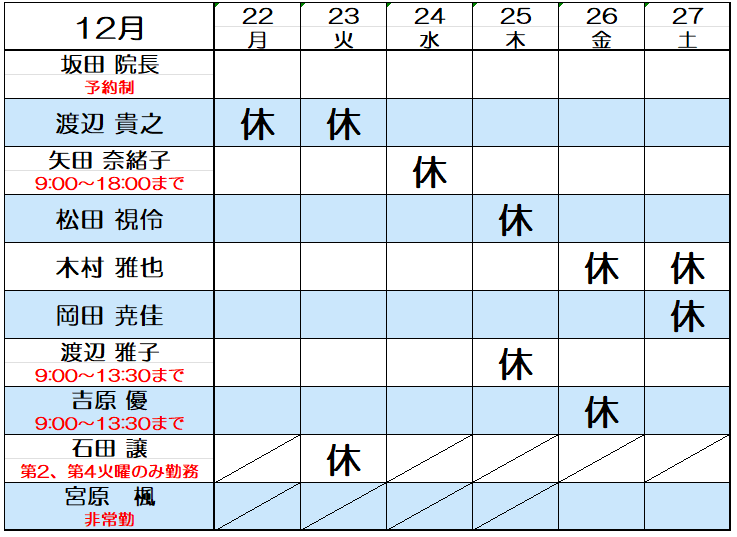 | 12月 | 22 月 | 23 火 | 24 水 | 25 木 | 26 金 | 27 土 |
|---|---|---|---|---|---|---|
| 坂田 院長 予約制 | | | | | | |
| 渡辺 貴之 | 休 | 休 | | | | |
| 矢田 奈緒子 9:00～18:00まで | | | 休 | | | |
| 松田 視伶 | | | | 休 | | |
| 木村 雅也 | | | | | 休 | 休 |
| 岡田 尭佳 | | | | | | 休 |
| 渡辺 雅子 9:00～13:30まで | | | | 休 | | |
| 吉原 優 9:00～13:30まで | | | | | 休 | |
| 石田 譲 第2、第4火曜のみ勤務 | | 休 | | | | |
| 宮原 楓 非常勤 | | | | | | |